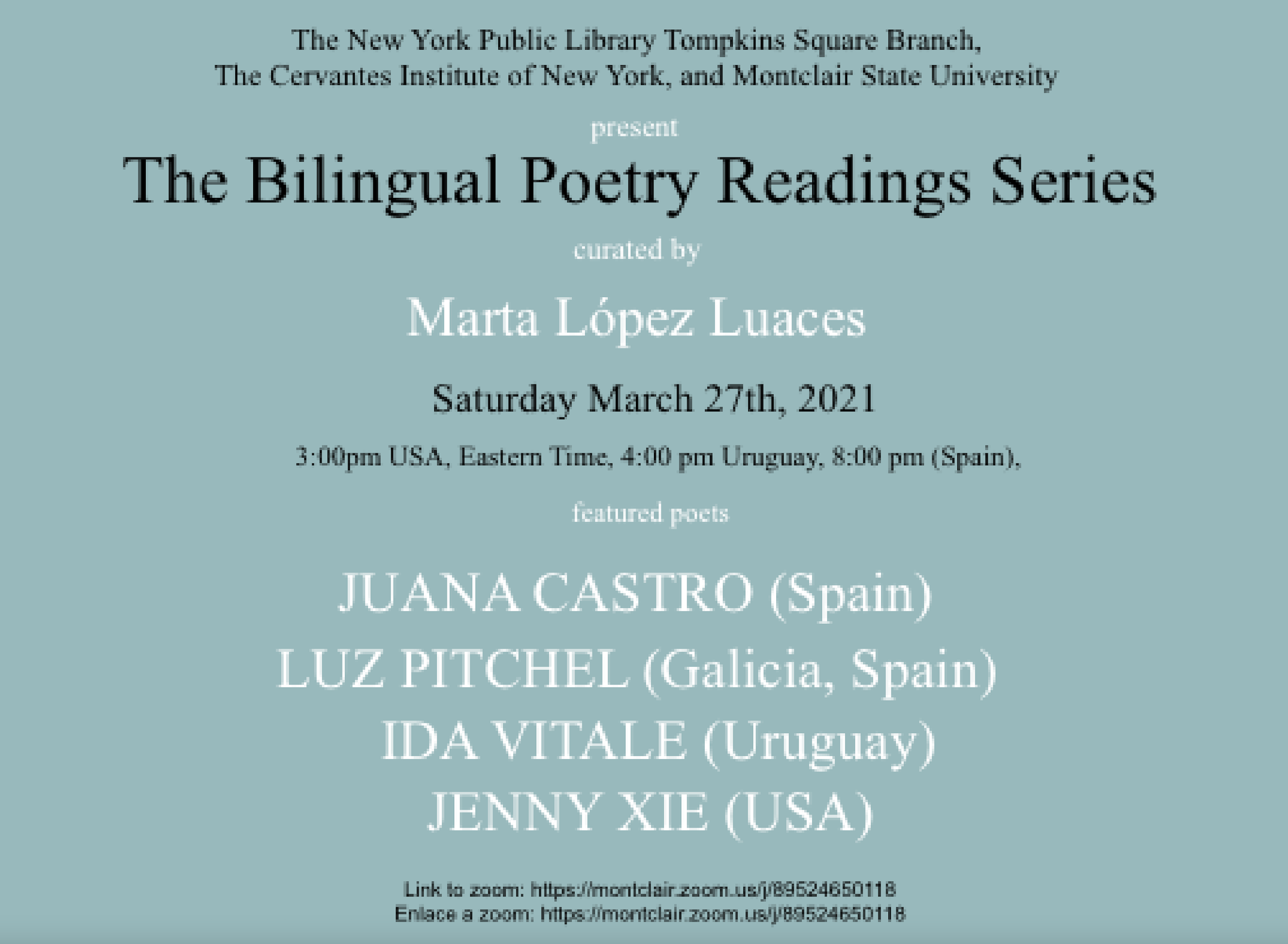 The New York Public Library Tompkins Square Branch, The Cervantes Institute of New York, and Montclair State University

present

The Bilingual Poetry Readings Series

curated by

Marta López Luaces

Saturday March 27th, 2021

3:00pm USA, Eastern Time, 4:00 pm Uruguay, 8:00 pm (Spain),

featured poets

JUANA CASTRO (Spain)
LUZ PITCHEL (Galicia, Spain)
IDA VITALE (Uruguay)
JENNY XIE (USA)

Link to zoom: https://montclair.zoom.us/j/89524650118
Enlace a zoom: https://montclair.zoom.us/j/89524650118